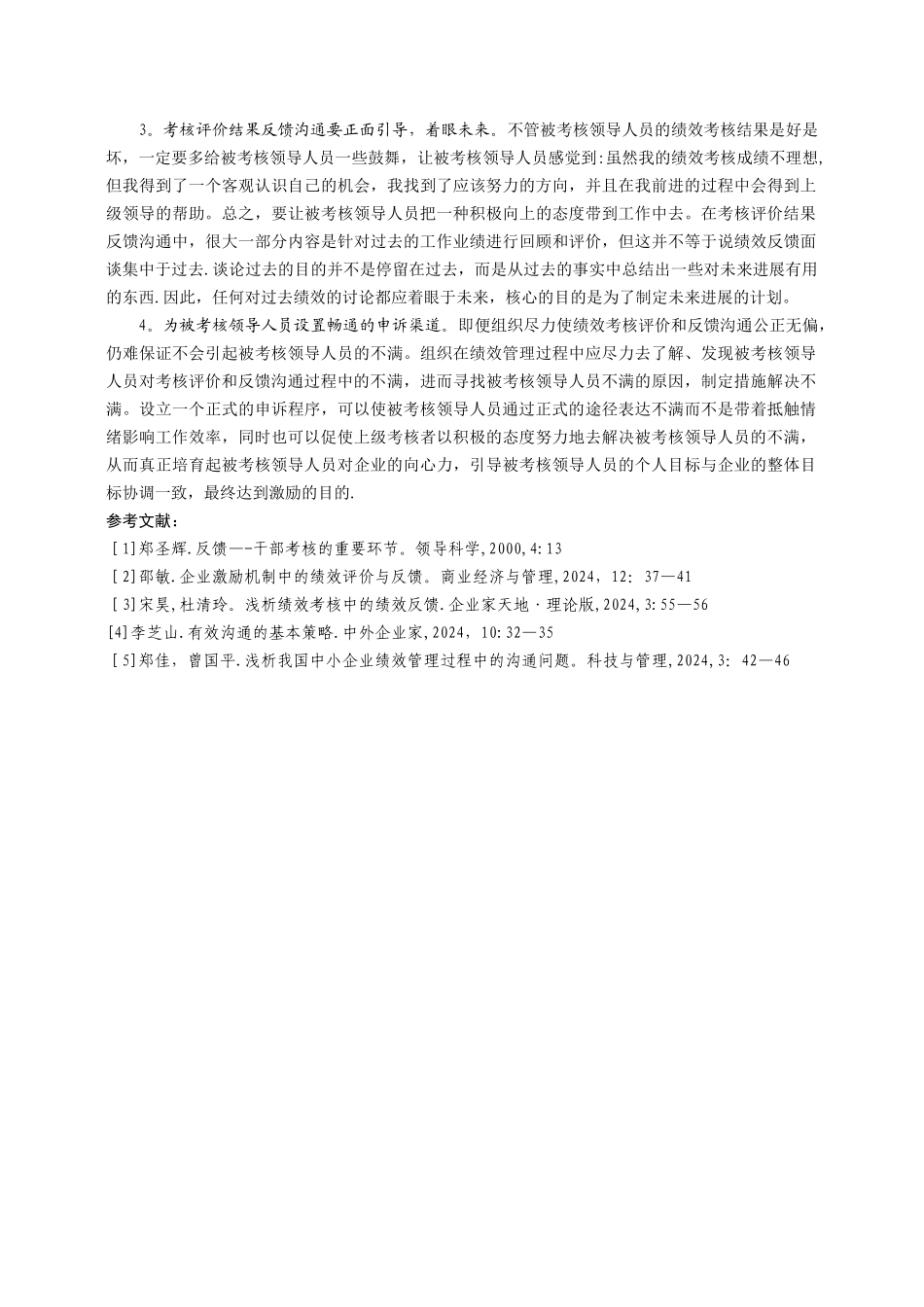 3。考核评价结果反馈沟通要正面引导，着眼未来。不管被考核领导人员的绩效考核结果是好是坏，一定要多给被考核领导人员一些鼓舞，让被考核领导人员感觉到:虽然我的绩效考核成绩不理想,但我得到了一个客观认识自己的机会，我找到了应该努力的方向，并且在我前进的过程中会得到上级领导的帮助。总之，要让被考核领导人员把一种积极向上的态度带到工作中去。在考核评价结果反馈沟通中，很大一部分内容是针对过去的工作业绩进行回顾和评价，但这并不等于说绩效反馈面谈集中于过去.谈论过去的目的并不是停留在过去，而是从过去的事实中总结出一些对未来进展有用的东西.因此，任何对过去绩效的讨论都应着眼于未来，核心的目的是为了制定未来进展的计划。

4。为被考核领导人员设置畅通的申诉渠道。即便组织尽力使绩效考核评价和反馈沟通公正无偏，仍难保证不会引起被考核领导人员的不满。组织在绩效管理过程中应尽力去了解、发现被考核领导人员对考核评价和反馈沟通过程中的不满，进而寻找被考核领导人员不满的原因，制定措施解决不满。设立一个正式的申诉程序，可以使被考核领导人员通过正式的途径表达不满而不是带着抵触情绪影响工作效率，同时也可以促使上级考核者以积极的态度努力地去解决被考核领导人员的不满，从而真正培育起被考核领导人员对企业的向心力，引导被考核领导人员的个人目标与企业的整体目标协调一致，最终达到激励的目的.

参考文献：
[1]郑圣辉.反馈——干部考核的重要环节。领导科学,2000,4:13
[2]邵敏.企业激励机制中的绩效评价与反馈。商业经济与管理,2024，12: 37—41
[3]宋昊,杜清玲。浅析绩效考核中的绩效反馈.企业家天地·理论版,2024,3:55—56
[4]李芝山.有效沟通的基本策略.中外企业家,2024，10:32—35
[5]郑佳，曾国平.浅析我国中小企业绩效管理过程中的沟通问题。科技与管理,2024,3: 42—46